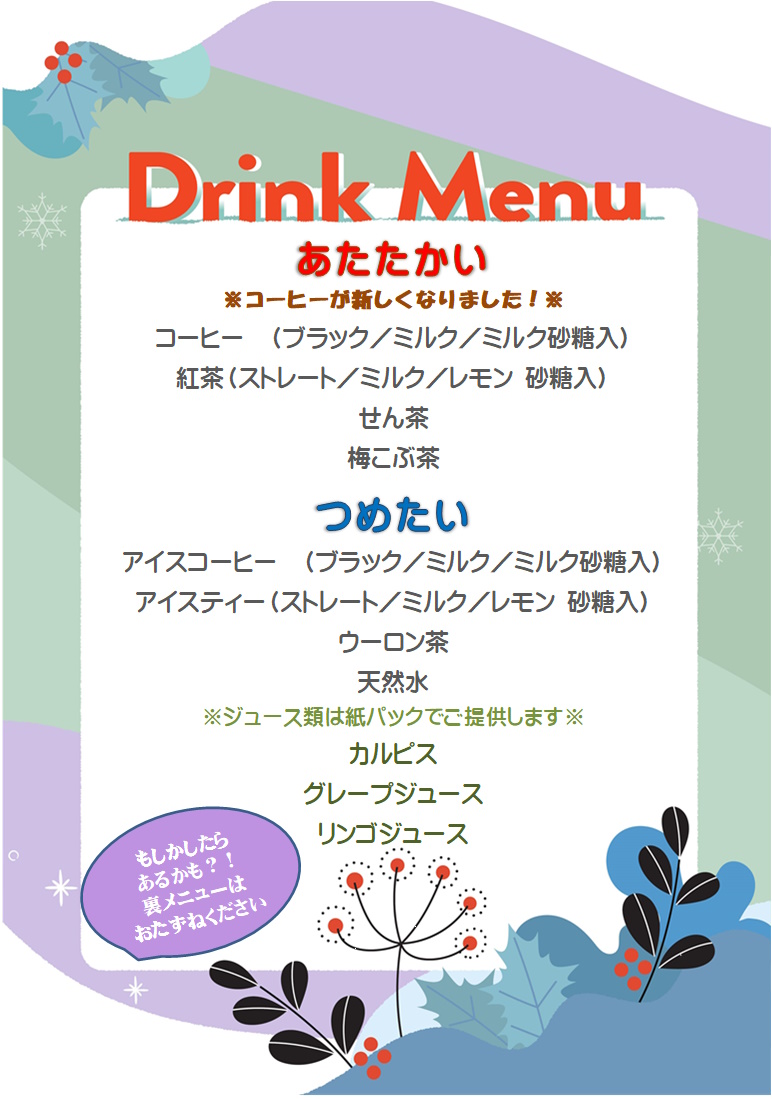 Drink Menu

あたたかい

※コーヒーが新しくなりました！※

コーヒー （ブラック／ミルク／ミルク砂糖入）

紅茶（ストレート／ミルク／レモン 砂糖入）

せん茶

梅こぶ茶

つめたい

アイスコーヒー （ブラック／ミルク／ミルク砂糖入）

アイスティー（ストレート／ミルク／レモン 砂糖入）

ウーロン茶

天然水

※ジュース類は紙パックでご提供します※

カルピス

グレープジュース

リンゴジュース

もしかしたら
あるかも？！
裏メニューは
おたずねください